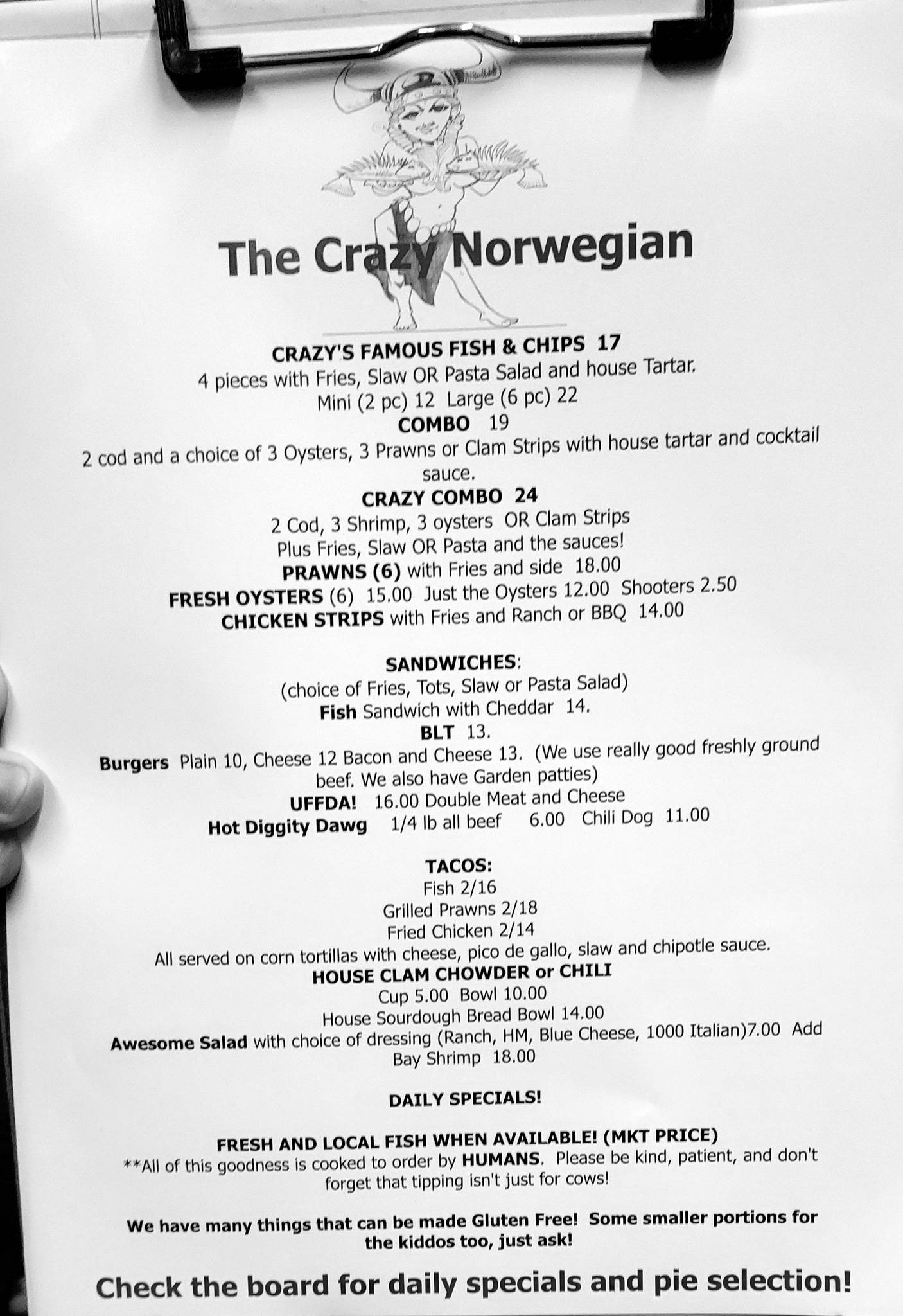 The Crazy Norwegian

CRAZY'S FAMOUS FISH & CHIPS 17
4 pieces with Fries, Slaw OR Pasta Salad and house Tartar.
Mini (2 pc) 12 Large (6 pc) 22
COMBO 19
2 cod and a choice of 3 Oysters, 3 Prawns or Clam Strips with house tartar and cocktail sauce.
CRAZY COMBO 24
2 Cod, 3 Shrimp, 3 oysters OR Clam Strips
Plus Fries, Slaw OR Pasta and the sauces!
PRAWNS (6) with Fries and side 18.00
FRESH OYSTERS (6) 15.00 Just the Oysters 12.00 Shooters 2.50
CHICKEN STRIPS with Fries and Ranch or BBQ 14.00

SANDWICHES:
(choice of Fries, Tots, Slaw or Pasta Salad)
Fish Sandwich with Cheddar 14.
BLT 13.
Burgers Plain 10, Cheese 12 Bacon and Cheese 13. (We use really good freshly ground beef. We also have Garden patties)
UFFDA! 16.00 Double Meat and Cheese
Hot Diggity Dawg 1/4 lb all beef 6.00 Chili Dog 11.00

TACOS:
Fish 2/16
Grilled Prawns 2/18
Fried Chicken 2/14
All served on corn tortillas with cheese, pico de gallo, slaw and chipotle sauce.
HOUSE CLAM CHOWDER or CHILI
Cup 5.00 Bowl 10.00
House Sourdough Bread Bowl 14.00
Awesome Salad with choice of dressing (Ranch, HM, Blue Cheese, 1000 Italian)7.00 Add Bay Shrimp 18.00

DAILY SPECIALS!

FRESH AND LOCAL FISH WHEN AVAILABLE! (MKT PRICE)
**All of this goodness is cooked to order by HUMANS. Please be kind, patient, and don't forget that tipping isn't just for cows!

We have many things that can be made Gluten Free! Some smaller portions for the kiddos too, just ask!

Check the board for daily specials and pie selection!